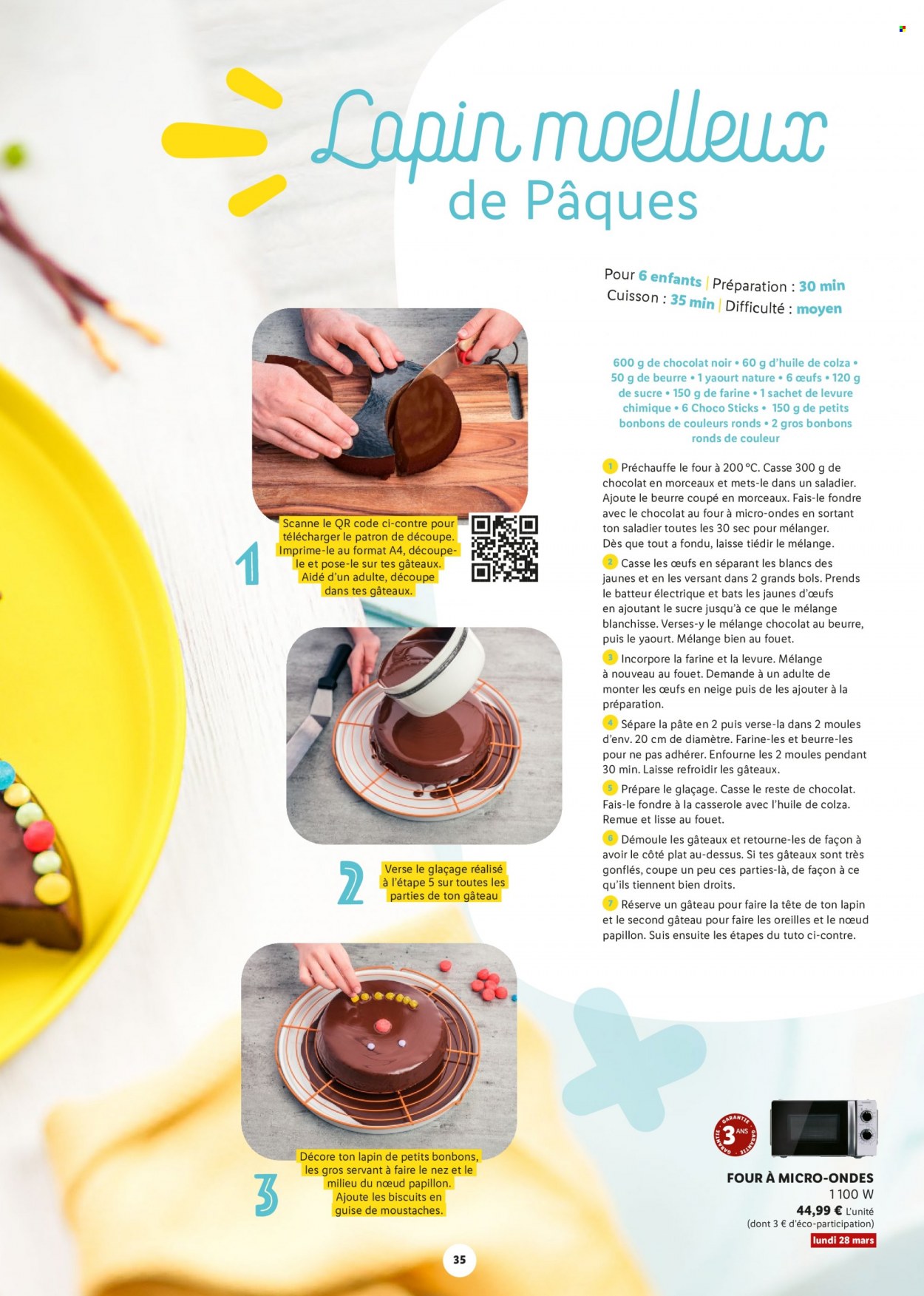 Lapin moelleux
de Pâques

Pour 6 enfants | Préparation : 30 min
Cuisson : 35 min | Difficulté : moyen

600 g de chocolat noir • 60 g d'huile de colza • 50 g de beurre • 1 yaourt nature • 6 œufs • 120 g de sucre • 150 g de farine • 1 sachet de levure chimique • 6 Choco Sticks • 150 g de petits bonbons de couleurs ronds • 2 gros bonbons ronds de couleur

1 Préchauffe le four à 200 °C. Casse 300 g de chocolat en morceaux et mets-le dans un saladier. Ajoute le beurre coupé en morceaux. Fais-le fondre avec le chocolat au four à micro-ondes en sortant ton saladier toutes les 30 sec pour mélanger. Dès que tout a fondu, laisse tiédir le mélange.

2 Casse les œufs en séparant les blancs des jaunes et en les versant dans 2 grands bols. Prends le batteur électrique et bats les jaunes d'œufs en ajoutant le sucre jusqu'à ce que le mélange blanchisse. Verses-y le mélange chocolat au beurre, puis le yaourt. Mélange bien au fouet.

3 Incorpore la farine et la levure. Mélange à nouveau au fouet. Demande à un adulte de monter les œufs en neige puis de les ajouter à la préparation.

4 Sépare la pâte en 2 puis verse-la dans 2 moules d'env. 20 cm de diamètre. Farine-les et beurre-les pour ne pas adhérer. Enfourne les 2 moules pendant 30 min. Laisse refroidir les gâteaux.

5 Prépare le glaçage. Casse le reste de chocolat. Fais-le fondre à la casserole avec l'huile de colza. Remue et lisse au fouet.

6 Démoule les gâteaux et retourne-les de façon à avoir le côté plat au-dessus. Si tes gâteaux sont très gonflés, coupe un peu ces parties-là, de façon à ce qu'ils tiennent bien droits.

7 Réserve un gâteau pour faire la tête de ton lapin et le second gâteau pour faire les oreilles et le nœud papillon. Suis ensuite les étapes du tuto ci-contre.

1 Scanne le QR code ci-contre pour télécharger le patron de découpe. Imprime-le au format A4, découpe-le et pose-le sur tes gâteaux. Aidé d'un adulte, découpe dans tes gâteaux.

2 Verse le glaçage réalisé à l'étape 5 sur toutes les parties de ton gâteau

3 Décore ton lapin de petits bonbons, les gros servant à faire le nez et le milieu du nœud papillon. Ajoute les biscuits en guise de moustaches.

GARANTIE 3 ANS GARANTIE
FOUR À MICRO-ONDES
1 100 W
44,99 € L'unité
(dont 3 € d'éco-participation)
lundi 28 mars

35